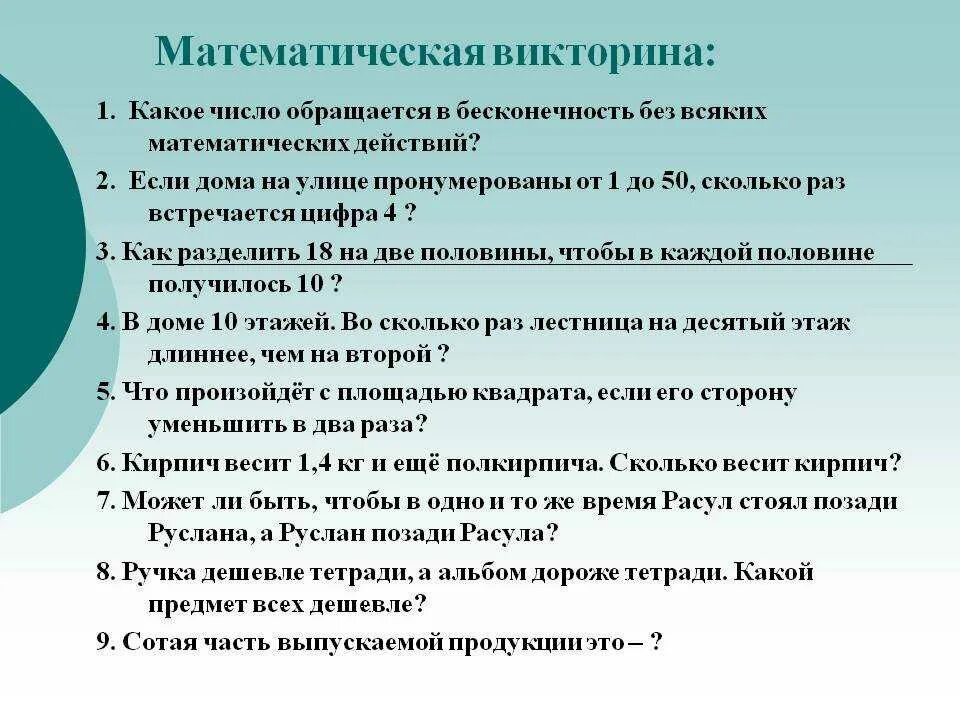 Математическая викторина:

1. Какое число обращается в бесконечность без всяких математических действий?

2. Если дома на улице пронумерованы от 1 до 50, сколько раз встречается цифра 4 ?

3. Как разделить 18 на две половины, чтобы в каждой половине получилось 10 ?

4. В доме 10 этажей. Во сколько раз лестница на десятый этаж длиннее, чем на второй ?

5. Что произойдёт с площадью квадрата, если его сторону уменьшить в два раза?

6. Кирпич весит 1,4 кг и ещё полкирпича. Сколько весит кирпич?

7. Может ли быть, чтобы в одно и то же время Расул стоял позади Руслана, а Руслан позади Расула?

8. Ручка дешевле тетради, а альбом дороже тетради. Какой предмет всех дешевле?

9. Сотая часть выпускаемой продукции это – ?